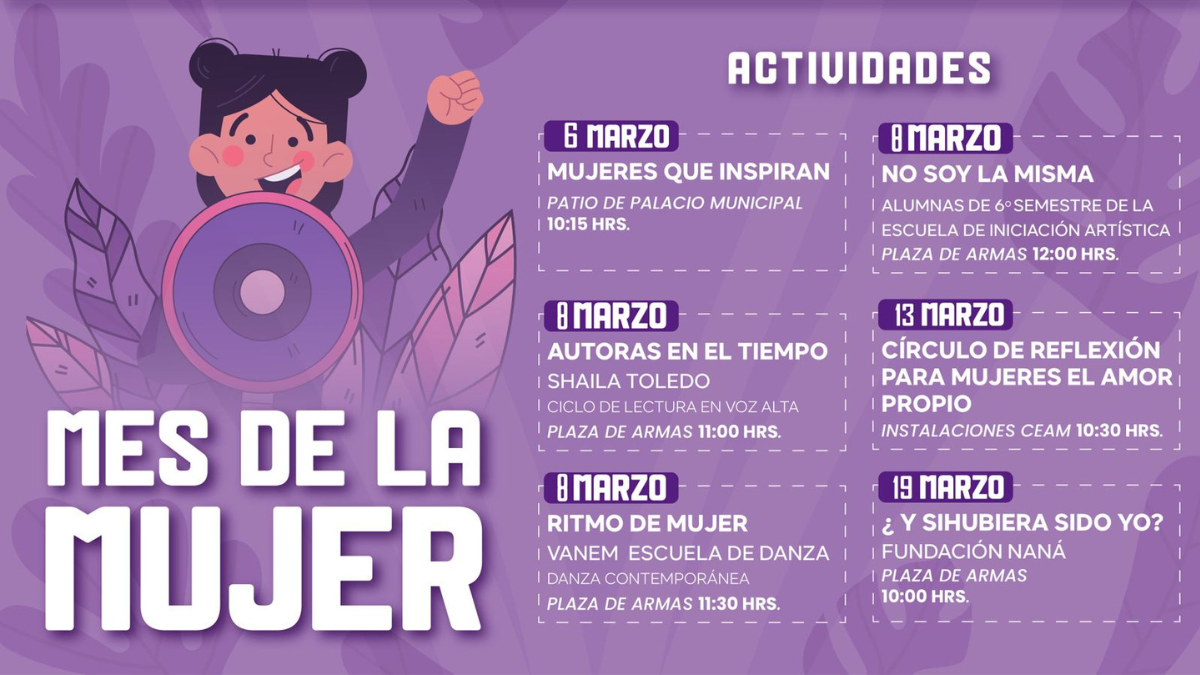 MES DE LA MUJER

ACTIVIDADES

6 MARZO
MUJERES QUE INSPIRAN
PATIO DE PALACIO MUNICIPAL
10:15 HRS.

8 MARZO
AUTORAS EN EL TIEMPO
SHAILA TOLEDO
CICLO DE LECTURA EN VOZ ALTA
PLAZA DE ARMAS 11:00 HRS.

8 MARZO
RITMO DE MUJER
VANEM ESCUELA DE DANZA
DANZA CONTEMPORÁNEA
PLAZA DE ARMAS 11:30 HRS.

8 MARZO
NO SOY LA MISMA
ALUMNAS DE 6° SEMESTRE DE LA ESCUELA DE INICIACIÓN ARTÍSTICA
PLAZA DE ARMAS 12:00 HRS.

13 MARZO
CÍRCULO DE REFLEXIÓN PARA MUJERES EL AMOR PROPIO
INSTALACIONES CEAM 10:30 HRS.

19 MARZO
¿ Y SIHUBIERA SIDO YO?
FUNDACIÓN NANÁ
PLAZA DE ARMAS
10:00 HRS.